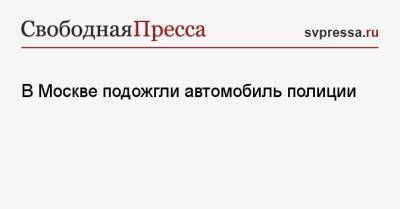 СвободнаяПресса svpressa.ru

В Москве подожгли автомобиль полиции